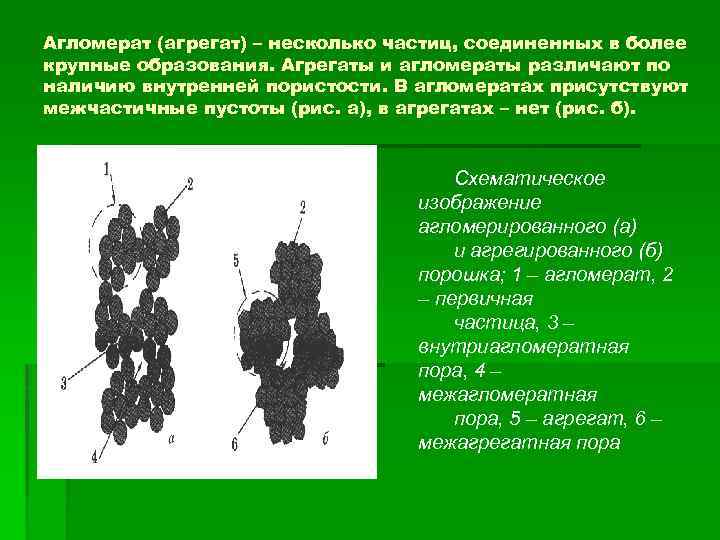 Агломерат (агрегат) – несколько частиц, соединенных в более крупные образования. Агрегаты и агломераты различают по наличию внутренней пористости. В агломератах присутствуют межчастичные пустоты (рис. а), в агрегатах – нет (рис. б).

1
2
3
4
а
2
5
6
б

Схематическое изображение агломерированного (а) и агрегированного (б) порошка; 1 – агломерат, 2 – первичная частица, 3 – внутриагломератная пора, 4 – межагломератная пора, 5 – агрегат, 6 – межагрегатная пора